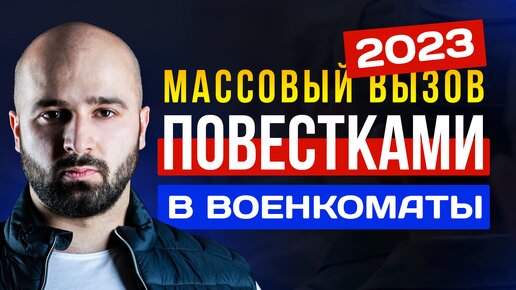 2023
МАССОВЫЙ ВЫЗОВ
ПОВЕСТКАМИ
В ВОЕНКОМАТЫ